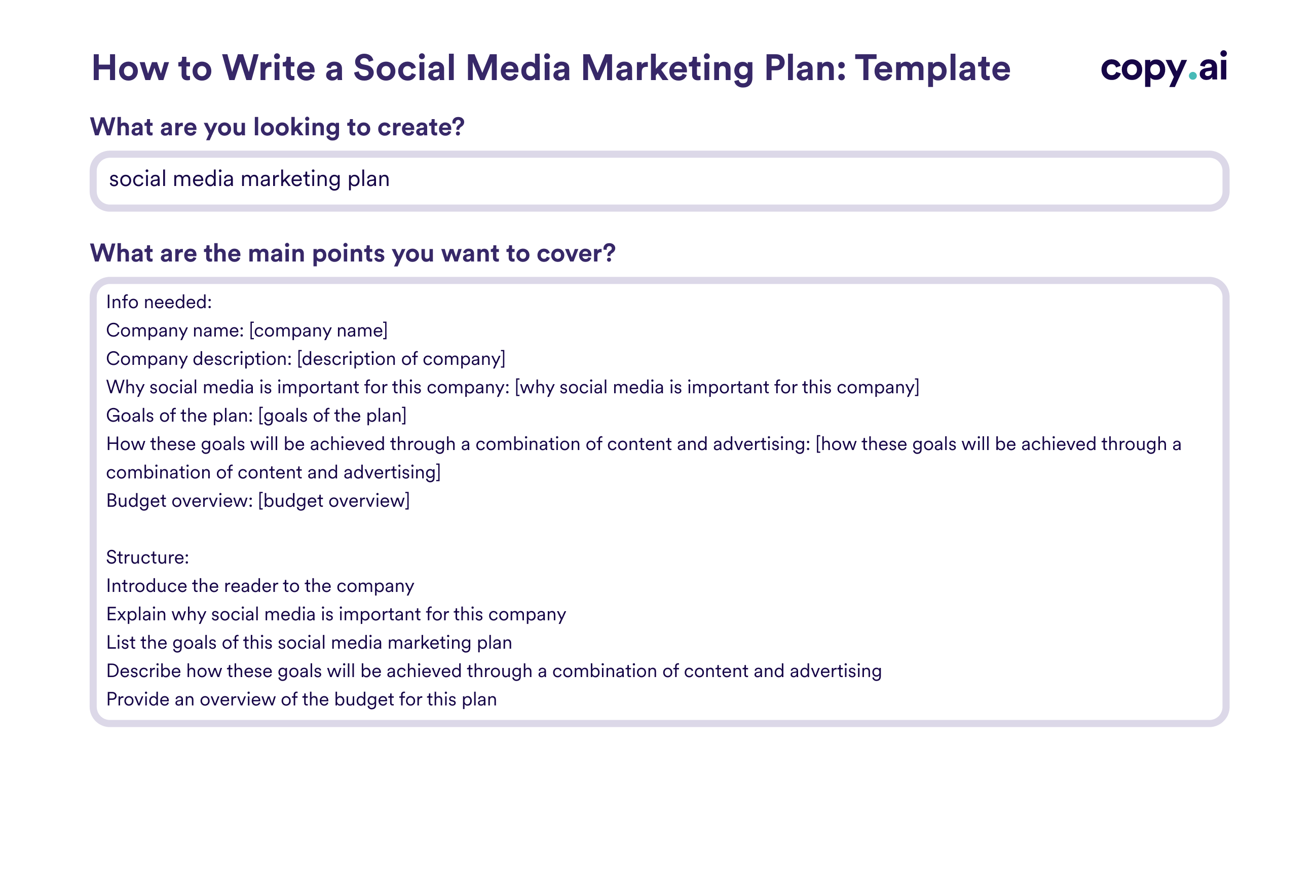 How to Write a Social Media Marketing Plan: Template

copy.ai

What are you looking to create?

social media marketing plan

What are the main points you want to cover?

Info needed:
Company name: [company name]
Company description: [description of company]
Why social media is important for this company: [why social media is important for this company]
Goals of the plan: [goals of the plan]
How these goals will be achieved through a combination of content and advertising: [how these goals will be achieved through a combination of content and advertising]
Budget overview: [budget overview]

Structure:
Introduce the reader to the company
Explain why social media is important for this company
List the goals of this social media marketing plan
Describe how these goals will be achieved through a combination of content and advertising
Provide an overview of the budget for this plan